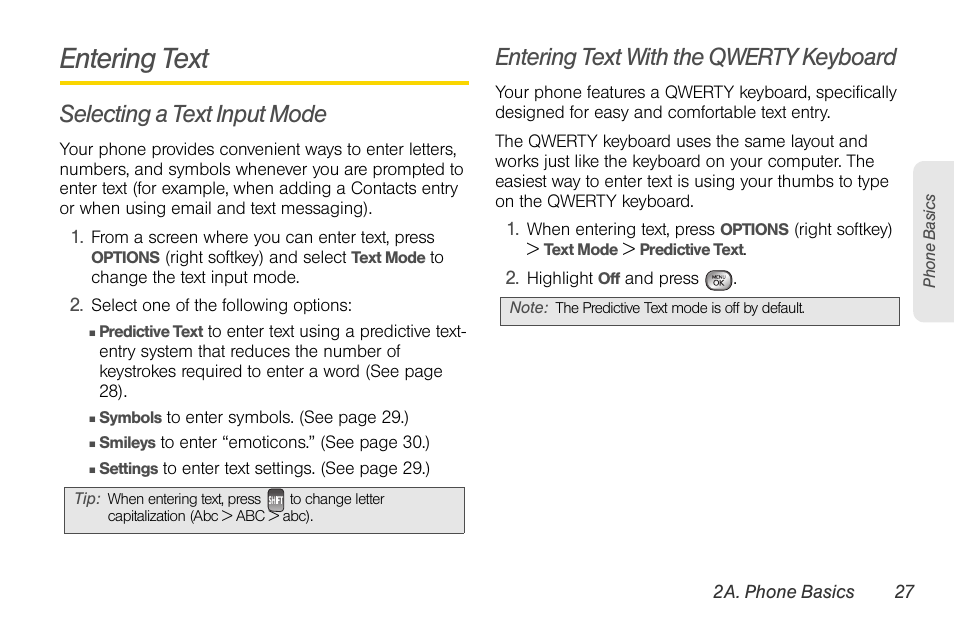 Entering Text

Selecting a Text Input Mode

Your phone provides convenient ways to enter letters, numbers, and symbols whenever you are prompted to enter text (for example, when adding a Contacts entry or when using email and text messaging).

1. From a screen where you can enter text, press OPTIONS (right softkey) and select Text Mode to change the text input mode.

2. Select one of the following options:

▪ Predictive Text to enter text using a predictive text-entry system that reduces the number of keystrokes required to enter a word (See page 28).

▪ Symbols to enter symbols. (See page 29.)

▪ Smileys to enter "emoticons." (See page 30.)

▪ Settings to enter text settings. (See page 29.)

Tip: When entering text, press SHIFT to change letter capitalization (Abc > ABC > abc).

Entering Text With the QWERTY Keyboard

Your phone features a QWERTY keyboard, specifically designed for easy and comfortable text entry.

The QWERTY keyboard uses the same layout and works just like the keyboard on your computer. The easiest way to enter text is using your thumbs to type on the QWERTY keyboard.

1. When entering text, press OPTIONS (right softkey) > Text Mode > Predictive Text.

2. Highlight Off and press MENU OK.

Note: The Predictive Text mode is off by default.

Phone Basics

2A. Phone Basics 27